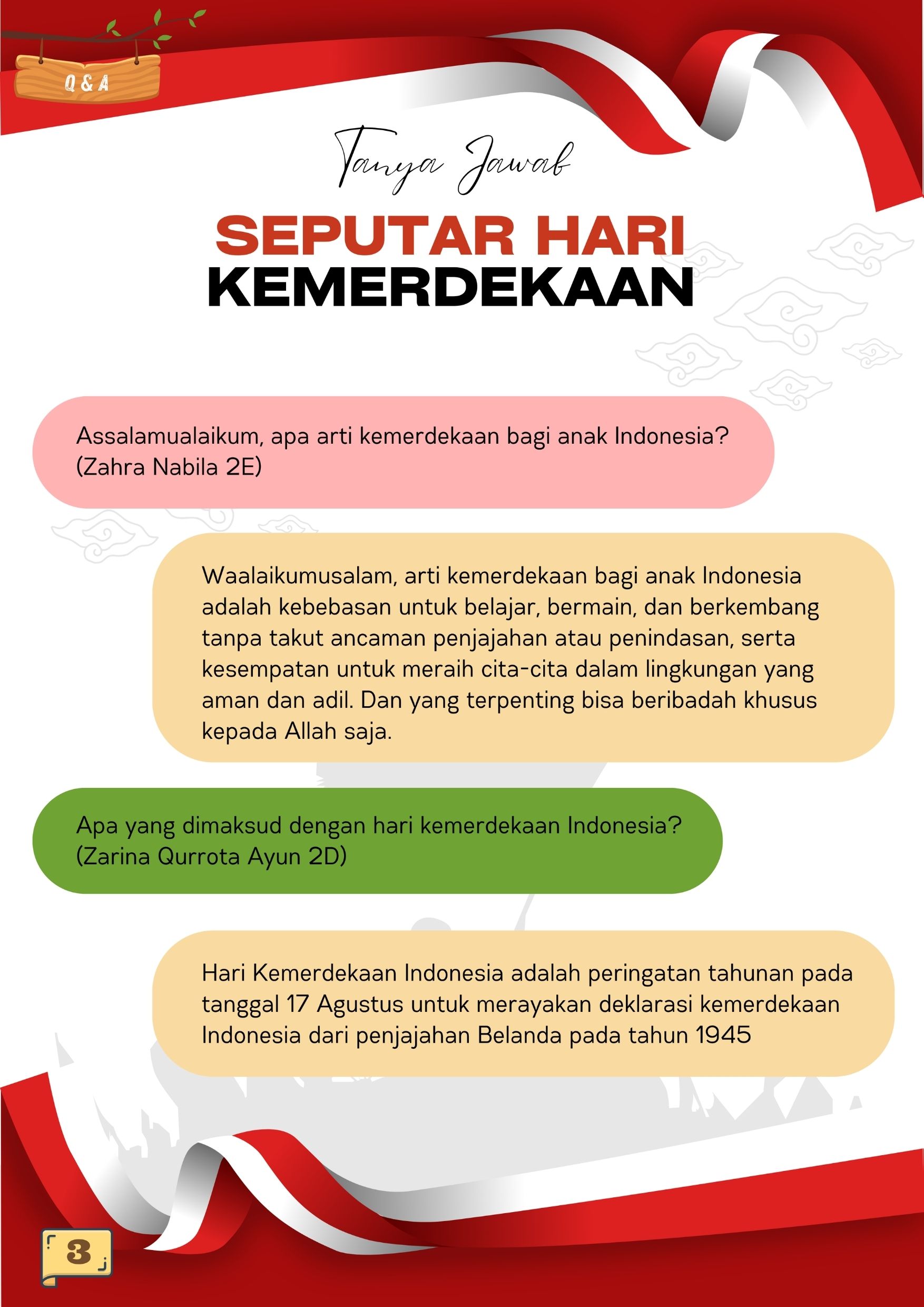 Q & A

Tanya Jawab

SEPUTAR HARI KEMERDEKAAN

Assalamualaikum, apa arti kemerdekaan bagi anak Indonesia? (Zahra Nabila 2E)

Waalaikumusalam, arti kemerdekaan bagi anak Indonesia adalah kebebasan untuk belajar, bermain, dan berkembang tanpa takut ancaman penjajahan atau penindasan, serta kesempatan untuk meraih cita-cita dalam lingkungan yang aman dan adil. Dan yang terpenting bisa beribadah khusus kepada Allah saja.

Apa yang dimaksud dengan hari kemerdekaan Indonesia? (Zarina Qurrota Ayun 2D)

Hari Kemerdekaan Indonesia adalah peringatan tahunan pada tanggal 17 Agustus untuk merayakan deklarasi kemerdekaan Indonesia dari penjajahan Belanda pada tahun 1945

3